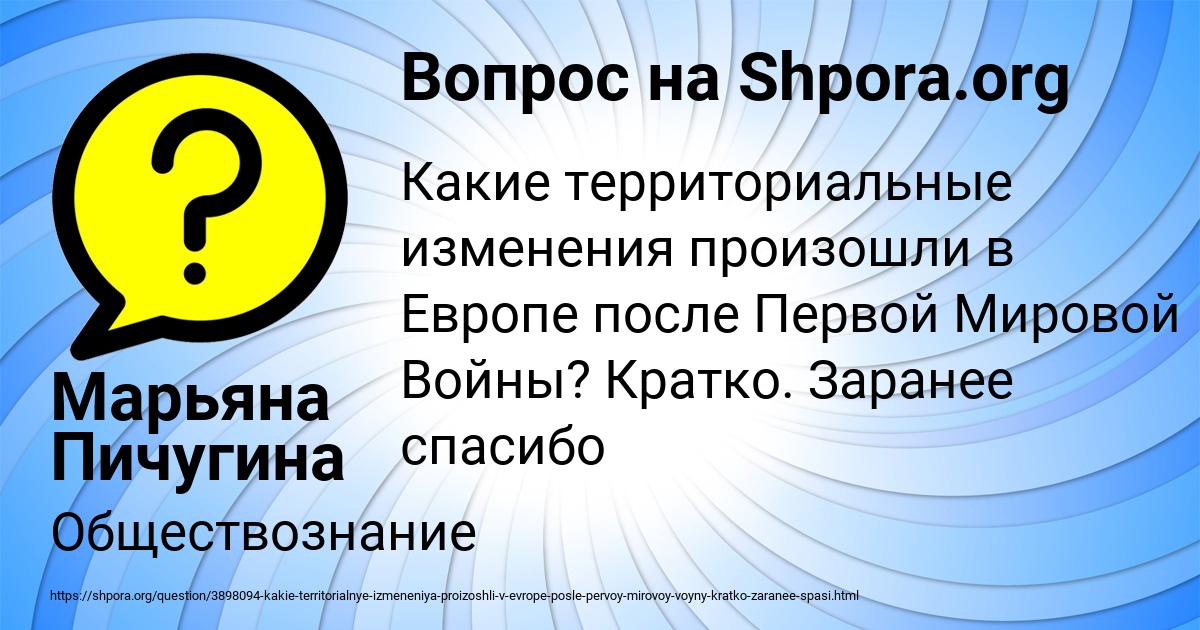 Вопрос на Shpora.org

Какие территориальные изменения произошли в Европе после Первой Мировой Войны? Кратко. Заранее спасибо

Марьяна Пичугина

Обществознание

https://shpora.org/question/3898094-kakie-territorialnye-izmeneniya-proizoshli-v-evrope-posle-pervoy-mirovoy-voyny-kratko-zaranee-spasi.html